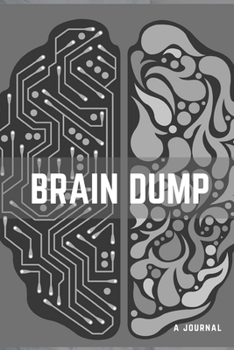 BRAIN DUMP

A JOURNAL